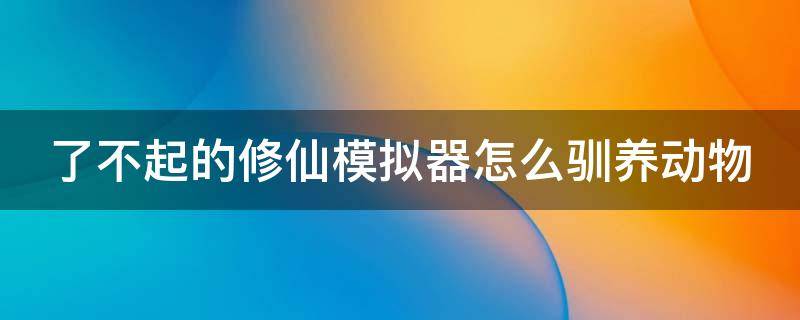 了不起的修仙模拟器怎么驯养动物